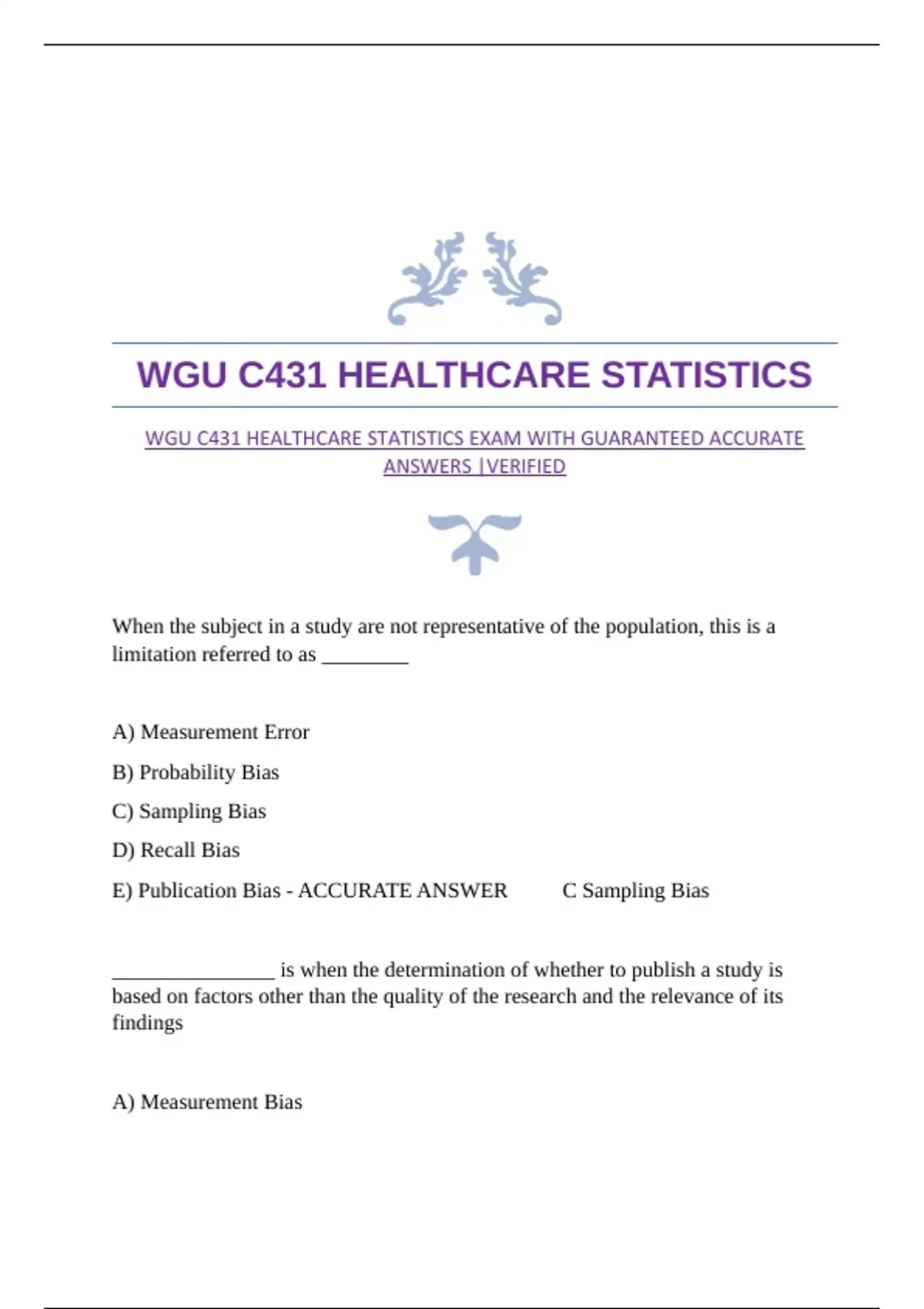 WGU C431 HEALTHCARE STATISTICS

WGU C431 HEALTHCARE STATISTICS EXAM WITH GUARANTEED ACCURATE ANSWERS |VERIFIED

When the subject in a study are not representative of the population, this is a limitation referred to as ________

A) Measurement Error

B) Probability Bias

C) Sampling Bias

D) Recall Bias

E) Publication Bias - ACCURATE ANSWER C Sampling Bias

_______________ is when the determination of whether to publish a study is based on factors other than the quality of the research and the relevance of its findings

A) Measurement Bias